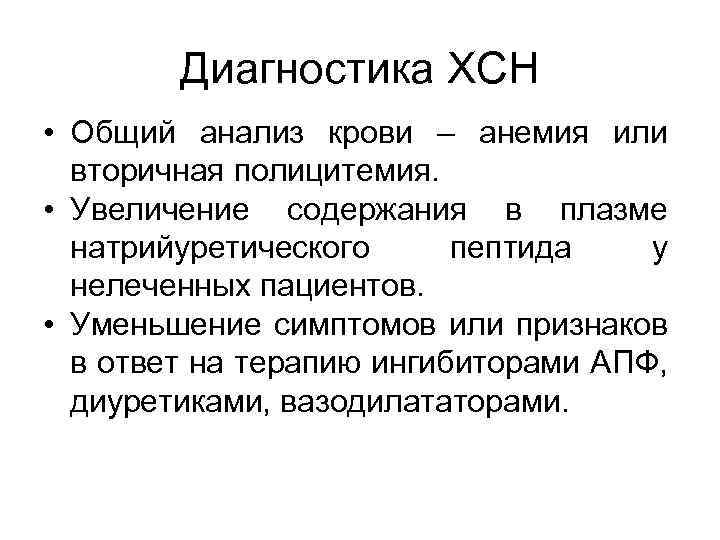 Диагностика ХСН

• Общий анализ крови – анемия или вторичная полицитемия.
• Увеличение содержания в плазме натрийуретического пептида у нелеченных пациентов.
• Уменьшение симптомов или признаков в ответ на терапию ингибиторами АПФ, диуретиками, вазодилататорами.